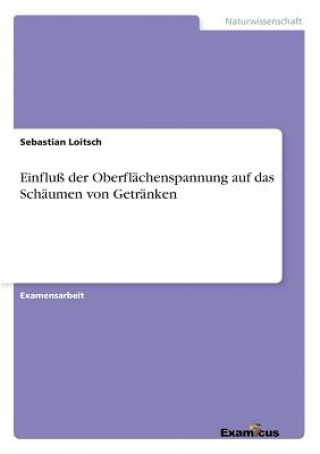 Naturwissenschaft

Sebastian Loitsch

Einfluß der Oberflächenspannung auf das Schäumen von Getränken

Examensarbeit

Examicus